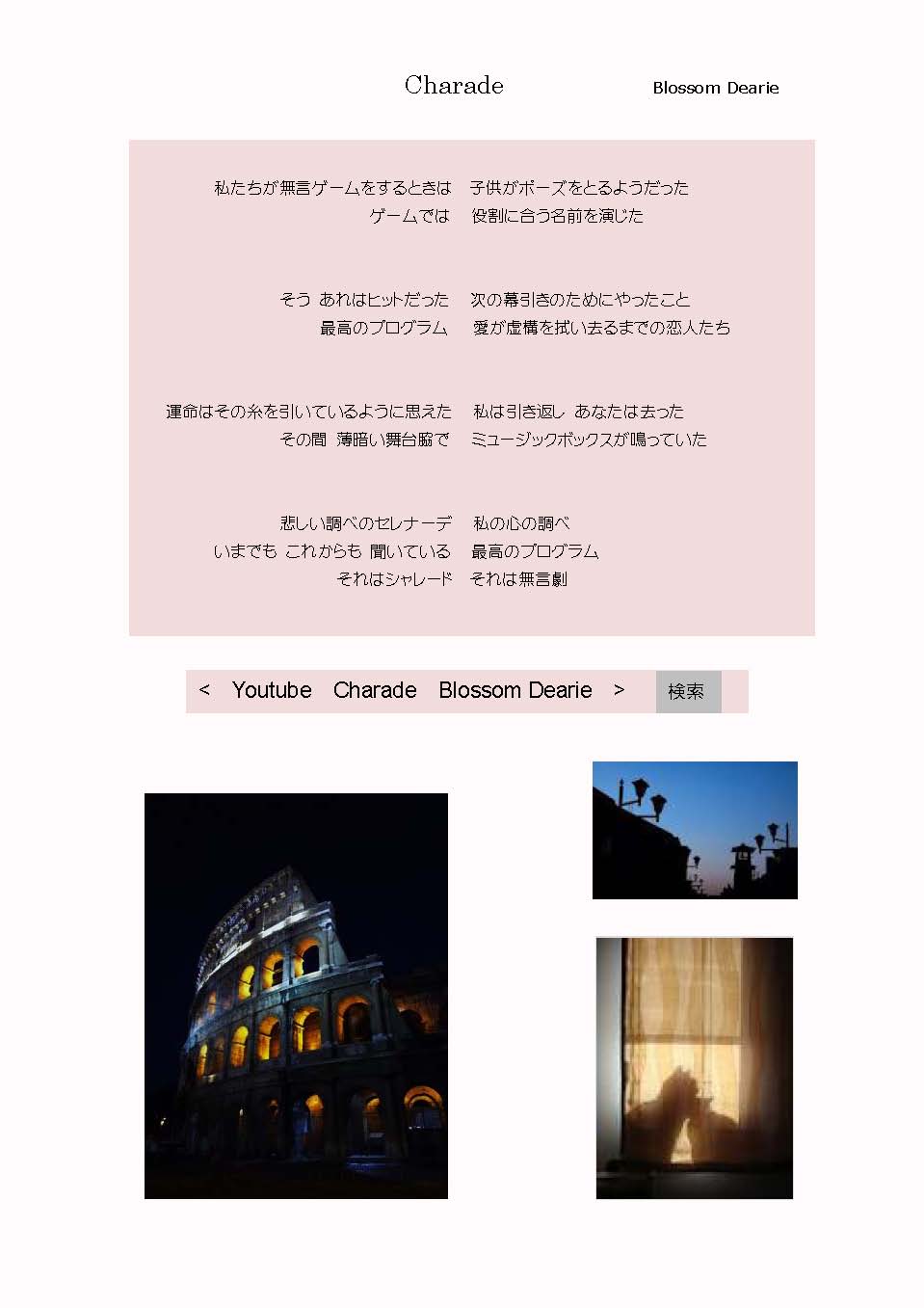 Charade Blossom Dearie

私たちが無言ゲームをするときは 子供がポーズをとるようだった
ゲームでは 役割に合う名前を演じた

そう あれはヒットだった 次の幕引きのためにやったこと
最高のプログラム 愛が虚構を拭い去るまでの恋人たち

運命はその糸を引いているように思えた 私は引き返し あなたは去った
その間 薄暗い舞台脇で ミュージックボックスが鳴っていた

悲しい調べのセレナーデ 私の心の調べ
いまでも これからも 聞いている 最高のプログラム
それはシャレード それは無言劇

< Youtube Charade Blossom Dearie > 検索